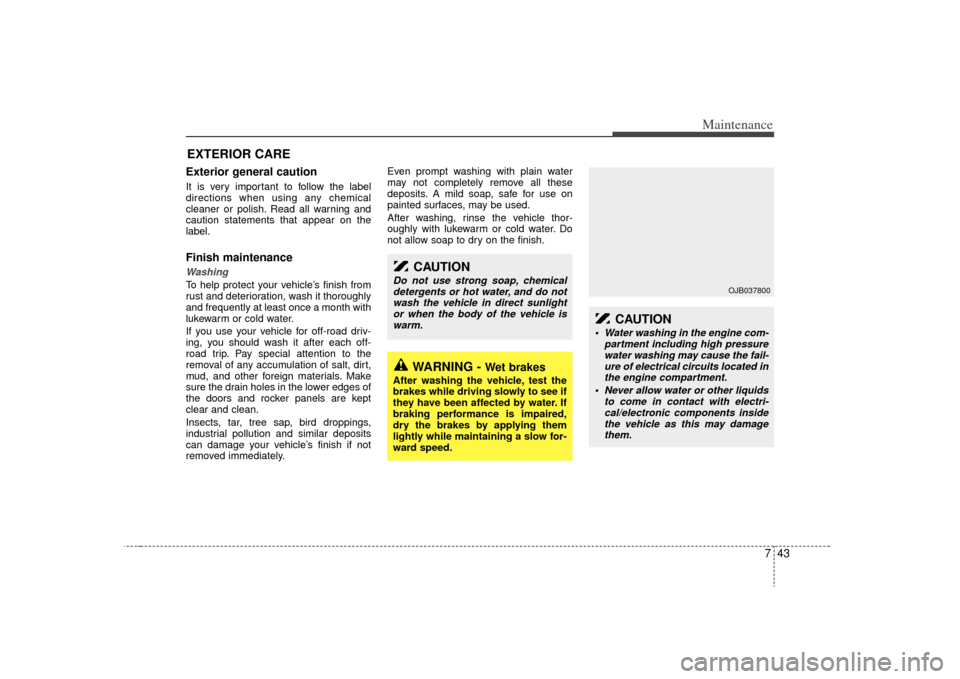 Maintenance

EXTERIOR CARE

Exterior general caution

It is very important to follow the label directions when using any chemical cleaner or polish. Read all warning and caution statements that appear on the label.

Finish maintenance

Washing

To help protect your vehicle's finish from rust and deterioration, wash it thoroughly and frequently at least once a month with lukewarm or cold water.

If you use your vehicle for off-road driving, you should wash it after each off-road trip. Pay special attention to the removal of any accumulation of salt, dirt, mud, and other foreign materials. Make sure the drain holes in the lower edges of the doors and rocker panels are kept clear and clean.

Insects, tar, tree sap, bird droppings, industrial pollution and similar deposits can damage your vehicle's finish if not removed immediately.

Even prompt washing with plain water may not completely remove all these deposits. A mild soap, safe for use on painted surfaces, may be used.

After washing, rinse the vehicle thoroughly with lukewarm or cold water. Do not allow soap to dry on the finish.

CAUTION

Do not use strong soap, chemical detergents or hot water, and do not wash the vehicle in direct sunlight or when the body of the vehicle is warm.

WARNING - Wet brakes

After washing the vehicle, test the brakes while driving slowly to see if they have been affected by water. If braking performance is impaired, dry the brakes by applying them lightly while maintaining a slow forward speed.

OJB037800

CAUTION

• Water washing in the engine compartment including high pressure water washing may cause the failure of electrical circuits located in the engine compartment.

• Never allow water or other liquids to come in contact with electrical/electronic components inside the vehicle as this may damage them.

7 43

carmanualsonline.info